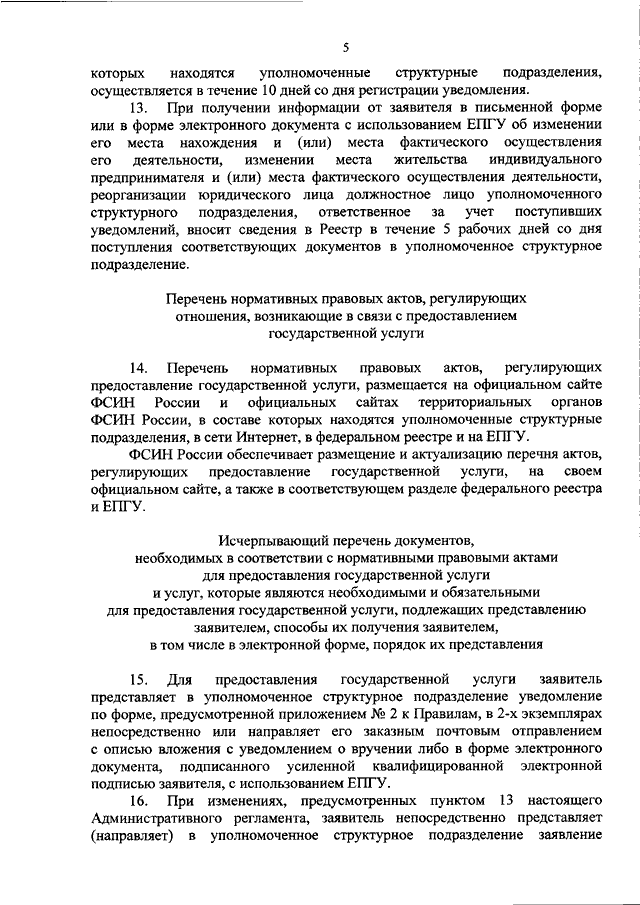 5

которых находятся уполномоченные структурные подразделения, осуществляется в течение 10 дней со дня регистрации уведомления.

13. При получении информации от заявителя в письменной форме или в форме электронного документа с использованием ЕПГУ об изменении его места нахождения и (или) места фактического осуществления его деятельности, изменении места жительства индивидуального предпринимателя и (или) места фактического осуществления деятельности, реорганизации юридического лица должностное лицо уполномоченного структурного подразделения, ответственное за учет поступивших уведомлений, вносит сведения в Реестр в течение 5 рабочих дней со дня поступления соответствующих документов в уполномоченное структурное подразделение.

Перечень нормативных правовых актов, регулирующих отношения, возникающие в связи с предоставлением государственной услуги

14. Перечень нормативных правовых актов, регулирующих предоставление государственной услуги, размещается на официальном сайте ФСИН России и официальных сайтах территориальных органов ФСИН России, в составе которых находятся уполномоченные структурные подразделения, в сети Интернет, в федеральном реестре и на ЕПГУ.

ФСИН России обеспечивает размещение и актуализацию перечня актов, регулирующих предоставление государственной услуги, на своем официальном сайте, а также в соответствующем разделе федерального реестра и ЕПГУ.

Исчерпывающий перечень документов, необходимых в соответствии с нормативными правовыми актами для предоставления государственной услуги и услуг, которые являются необходимыми и обязательными для предоставления государственной услуги, подлежащих представлению заявителем, способы их получения заявителем, в том числе в электронной форме, порядок их представления

15. Для предоставления государственной услуги заявитель представляет в уполномоченное структурное подразделение уведомление по форме, предусмотренной приложением № 2 к Правилам, в 2-х экземплярах непосредственно или направляет его заказным почтовым отправлением с описью вложения с уведомлением о вручении либо в форме электронного документа, подписанного усиленной квалифицированной электронной подписью заявителя, с использованием ЕПГУ.

16. При изменениях, предусмотренных пунктом 13 настоящего Административного регламента, заявитель непосредственно представляет (направляет) в уполномоченное структурное подразделение заявление